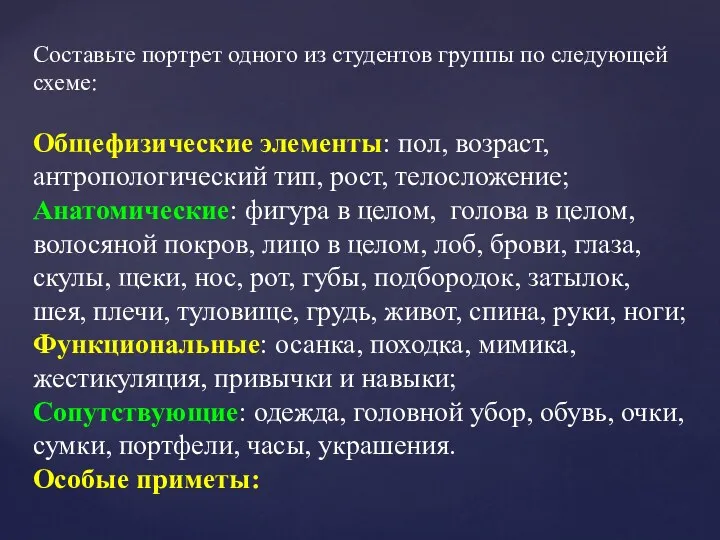 Составьте портрет одного из студентов группы по следующей схеме:

Общефизические элементы: пол, возраст, антропологический тип, рост, телосложение;
Анатомические: фигура в целом, голова в целом, волосяной покров, лицо в целом, лоб, брови, глаза, скулы, щеки, нос, рот, губы, подбородок, затылок, шея, плечи, туловище, грудь, живот, спина, руки, ноги;
Функциональные: осанка, походка, мимика, жестикуляция, привычки и навыки;
Сопутствующие: одежда, головной убор, обувь, очки, сумки, портфели, часы, украшения.
Особые приметы: